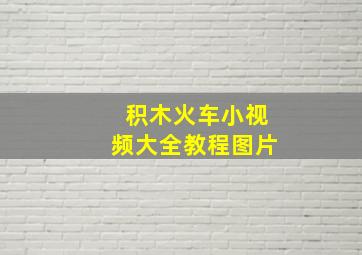 积木火车小视频大全教程图片